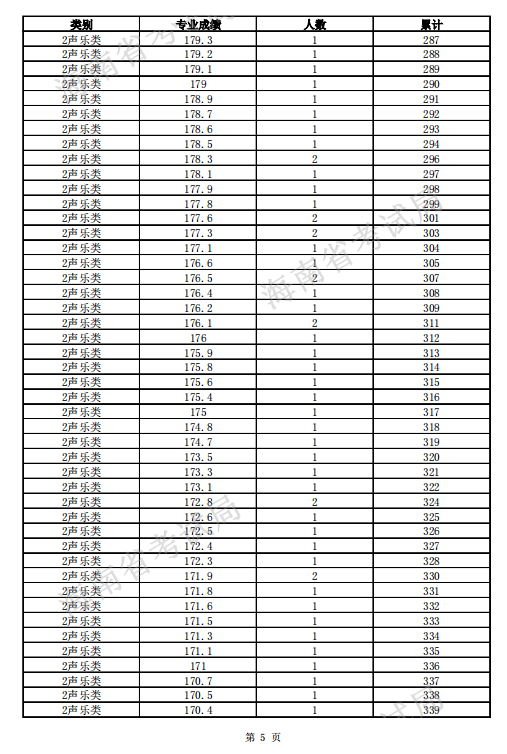 | 类别 | 专业成绩 | 人数 | 累计 |
|---|---|---|---|
| 2声乐类 | 179.3 | 1 | 287 |
| 2声乐类 | 179.2 | 1 | 288 |
| 2声乐类 | 179.1 | 1 | 289 |
| 2声乐类 | 179 | 1 | 290 |
| 2声乐类 | 178.9 | 1 | 291 |
| 2声乐类 | 178.7 | 1 | 292 |
| 2声乐类 | 178.6 | 1 | 293 |
| 2声乐类 | 178.5 | 1 | 294 |
| 2声乐类 | 178.3 | 2 | 296 |
| 2声乐类 | 178.1 | 1 | 297 |
| 2声乐类 | 177.9 | 1 | 298 |
| 2声乐类 | 177.8 | 1 | 299 |
| 2声乐类 | 177.6 | 2 | 301 |
| 2声乐类 | 177.3 | 2 | 303 |
| 2声乐类 | 177.1 | 1 | 304 |
| 2声乐类 | 176.6 | 1 | 305 |
| 2声乐类 | 176.5 | 2 | 307 |
| 2声乐类 | 176.4 | 1 | 308 |
| 2声乐类 | 176.2 | 1 | 309 |
| 2声乐类 | 176.1 | 2 | 311 |
| 2声乐类 | 176 | 1 | 312 |
| 2声乐类 | 175.9 | 1 | 313 |
| 2声乐类 | 175.8 | 1 | 314 |
| 2声乐类 | 175.6 | 1 | 315 |
| 2声乐类 | 175.4 | 1 | 316 |
| 2声乐类 | 175 | 1 | 317 |
| 2声乐类 | 174.8 | 1 | 318 |
| 2声乐类 | 174.7 | 1 | 319 |
| 2声乐类 | 173.5 | 1 | 320 |
| 2声乐类 | 173.3 | 1 | 321 |
| 2声乐类 | 173.1 | 1 | 322 |
| 2声乐类 | 172.8 | 2 | 324 |
| 2声乐类 | 172.6 | 1 | 325 |
| 2声乐类 | 172.5 | 1 | 326 |
| 2声乐类 | 172.4 | 1 | 327 |
| 2声乐类 | 172.3 | 1 | 328 |
| 2声乐类 | 171.9 | 2 | 330 |
| 2声乐类 | 171.8 | 1 | 331 |
| 2声乐类 | 171.6 | 1 | 332 |
| 2声乐类 | 171.5 | 1 | 333 |
| 2声乐类 | 171.3 | 1 | 334 |
| 2声乐类 | 171.1 | 1 | 335 |
| 2声乐类 | 171 | 1 | 336 |
| 2声乐类 | 170.7 | 1 | 337 |
| 2声乐类 | 170.5 | 1 | 338 |
| 2声乐类 | 170.4 | 1 | 339 |

海南省考试局

第 5 页